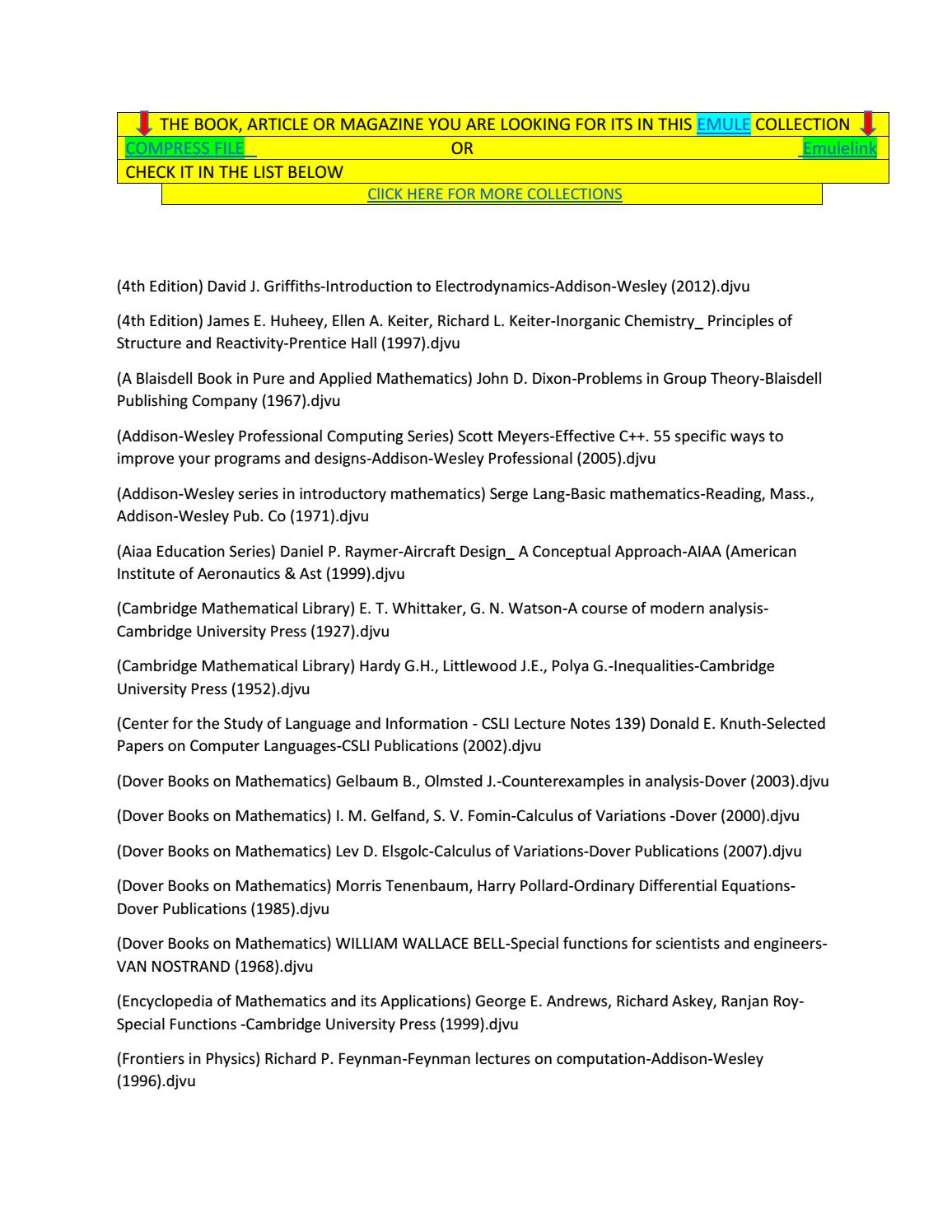 THE BOOK, ARTICLE OR MAGAZINE YOU ARE LOOKING FOR ITS IN THIS EMULE COLLECTION

COMPRESS FILE OR Emulelink

CHECK IT IN THE LIST BELOW

ClICK HERE FOR MORE COLLECTIONS

(4th Edition) David J. Griffiths-Introduction to Electrodynamics-Addison-Wesley (2012).djvu

(4th Edition) James E. Huheey, Ellen A. Keiter, Richard L. Keiter-Inorganic Chemistry_ Principles of Structure and Reactivity-Prentice Hall (1997).djvu

(A Blaisdell Book in Pure and Applied Mathematics) John D. Dixon-Problems in Group Theory-Blaisdell Publishing Company (1967).djvu

(Addison-Wesley Professional Computing Series) Scott Meyers-Effective C++. 55 specific ways to improve your programs and designs-Addison-Wesley Professional (2005).djvu

(Addison-Wesley series in introductory mathematics) Serge Lang-Basic mathematics-Reading, Mass., Addison-Wesley Pub. Co (1971).djvu

(Aiaa Education Series) Daniel P. Raymer-Aircraft Design_ A Conceptual Approach-AIAA (American Institute of Aeronautics & Ast (1999).djvu

(Cambridge Mathematical Library) E. T. Whittaker, G. N. Watson-A course of modern analysis-Cambridge University Press (1927).djvu

(Cambridge Mathematical Library) Hardy G.H., Littlewood J.E., Polya G.-Inequalities-Cambridge University Press (1952).djvu

(Center for the Study of Language and Information - CSLI Lecture Notes 139) Donald E. Knuth-Selected Papers on Computer Languages-CSLI Publications (2002).djvu

(Dover Books on Mathematics) Gelbaum B., Olmsted J.-Counterexamples in analysis-Dover (2003).djvu

(Dover Books on Mathematics) I. M. Gelfand, S. V. Fomin-Calculus of Variations -Dover (2000).djvu

(Dover Books on Mathematics) Lev D. Elsgolc-Calculus of Variations-Dover Publications (2007).djvu

(Dover Books on Mathematics) Morris Tenenbaum, Harry Pollard-Ordinary Differential Equations-Dover Publications (1985).djvu

(Dover Books on Mathematics) WILLIAM WALLACE BELL-Special functions for scientists and engineers-VAN NOSTRAND (1968).djvu

(Encyclopedia of Mathematics and its Applications) George E. Andrews, Richard Askey, Ranjan Roy-Special Functions -Cambridge University Press (1999).djvu

(Frontiers in Physics) Richard P. Feynman-Feynman lectures on computation-Addison-Wesley (1996).djvu